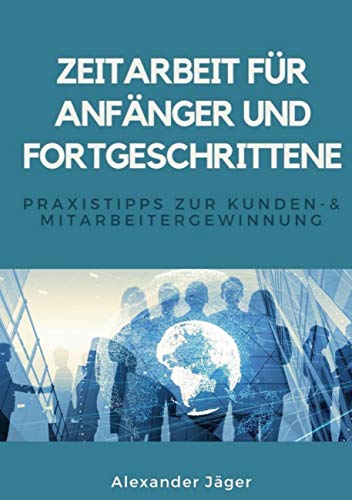 ZEITARBEIT FÜR ANFÄNGER UND FORTGESCHRITTENE

PRAXISTIPPS ZUR KUNDEN-& MITARBEITERGEWINNUNG

Alexander Jäger